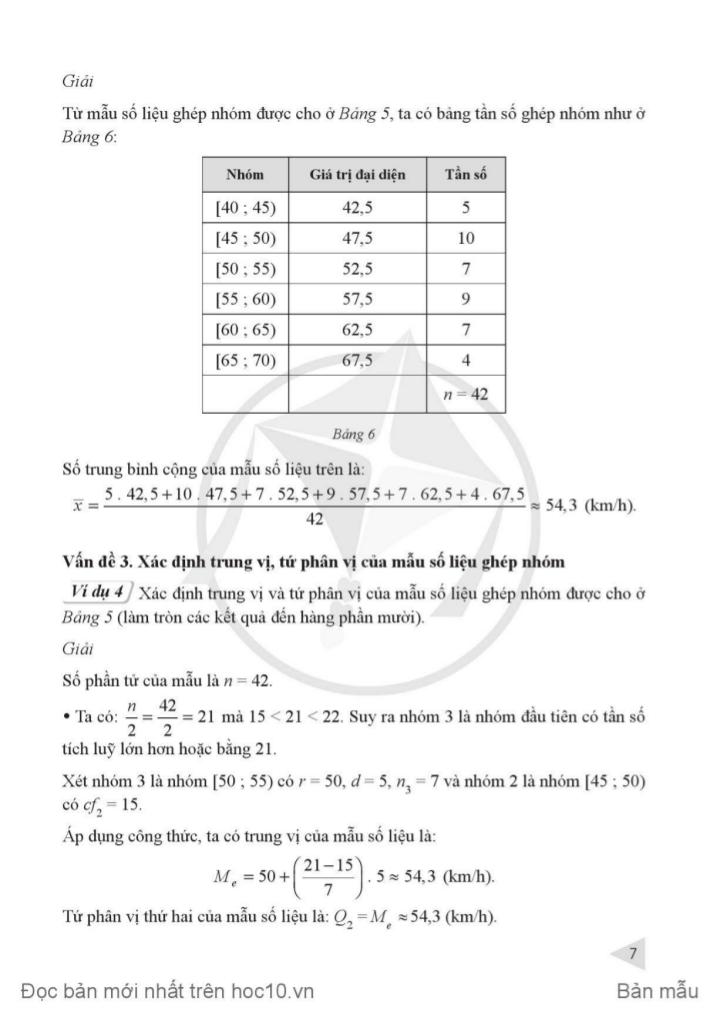 Giải

Từ mẫu số liệu ghép nhóm được cho ở Bảng 5, ta có bảng tần số ghép nhóm như ở Bảng 6:

| Nhóm | Giá trị đại diện | Tần số |
|---|---|---|
| [40 ; 45) | 42,5 | 5 |
| [45 ; 50) | 47,5 | 10 |
| [50 ; 55) | 52,5 | 7 |
| [55 ; 60) | 57,5 | 9 |
| [60 ; 65) | 62,5 | 7 |
| [65 ; 70) | 67,5 | 4 |
| | | $n = 42$ |

Bảng 6

Số trung bình cộng của mẫu số liệu trên là:

$\overline{x} = \frac{5 . 42,5 + 10 . 47,5 + 7 . 52,5 + 9 . 57,5 + 7 . 62,5 + 4 . 67,5}{42} \approx 54,3$ (km/h).

Vấn đề 3. Xác định trung vị, tứ phân vị của mẫu số liệu ghép nhóm

Ví dụ 4 Xác định trung vị và tứ phân vị của mẫu số liệu ghép nhóm được cho ở Bảng 5 (làm tròn các kết quả đến hàng phần mười).

Giải

Số phần tử của mẫu là $n = 42$.

• Ta có: $\frac{n}{2} = \frac{42}{2} = 21$ mà $15 < 21 < 22$. Suy ra nhóm 3 là nhóm đầu tiên có tần số tích luỹ lớn hơn hoặc bằng 21.

Xét nhóm 3 là nhóm [50 ; 55) có $r = 50$, $d = 5$, $n_3 = 7$ và nhóm 2 là nhóm [45 ; 50) có $cf_2 = 15$.

Áp dụng công thức, ta có trung vị của mẫu số liệu là:

$M_e = 50 + \left(\frac{21 - 15}{7}\right) . 5 \approx 54,3$ (km/h).

Tứ phân vị thứ hai của mẫu số liệu là: $Q_2 = M_e \approx 54,3$ (km/h).

7

Đọc bản mới nhất trên hoc10.vn

Bản mẫu